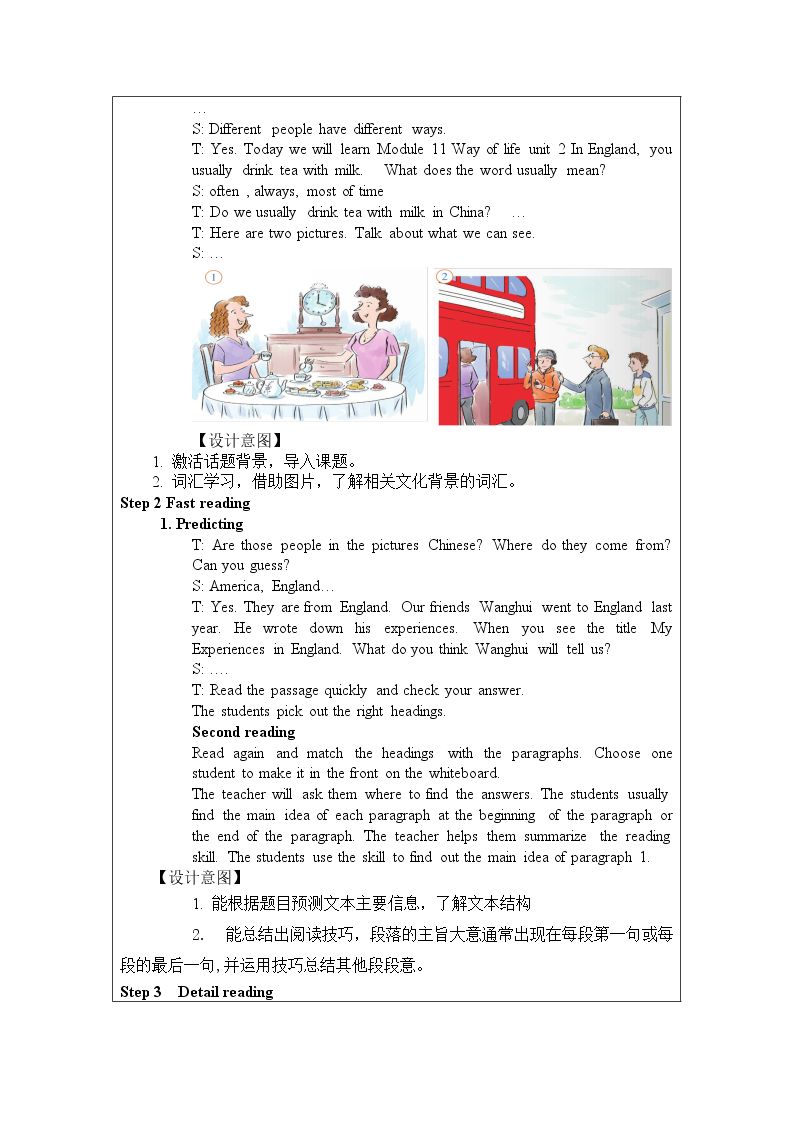 …

S: Different people have different ways.

T: Yes. Today we will learn Module 11 Way of life unit 2 In England, you usually drink tea with milk. What does the word usually mean?

S: often , always, most of time

T: Do we usually drink tea with milk in China? …

T: Here are two pictures. Talk about what we can see.

S: …

1

2

【设计意图】

1. 激活话题背景，导入课题。

2. 词汇学习，借助图片，了解相关文化背景的词汇。

Step 2 Fast reading

1. Predicting

T: Are those people in the pictures Chinese? Where do they come from? Can you guess?

S: America, England…

T: Yes. They are from England. Our friends Wanghui went to England last year. He wrote down his experiences. When you see the title My Experiences in England. What do you think Wanghui will tell us?

S: ….

T: Read the passage quickly and check your answer.

The students pick out the right headings.

Second reading

Read again and match the headings with the paragraphs. Choose one student to make it in the front on the whiteboard.

The teacher will ask them where to find the answers. The students usually find the main idea of each paragraph at the beginning of the paragraph or the end of the paragraph. The teacher helps them summarize the reading skill. The students use the skill to find out the main idea of paragraph 1.

【设计意图】

1. 能根据题目预测文本主要信息，了解文本结构

2. 能总结出阅读技巧，段落的主旨大意通常出现在每段第一句或每段的最后一句，并运用技巧总结其他段段意。

Step 3 Detail reading